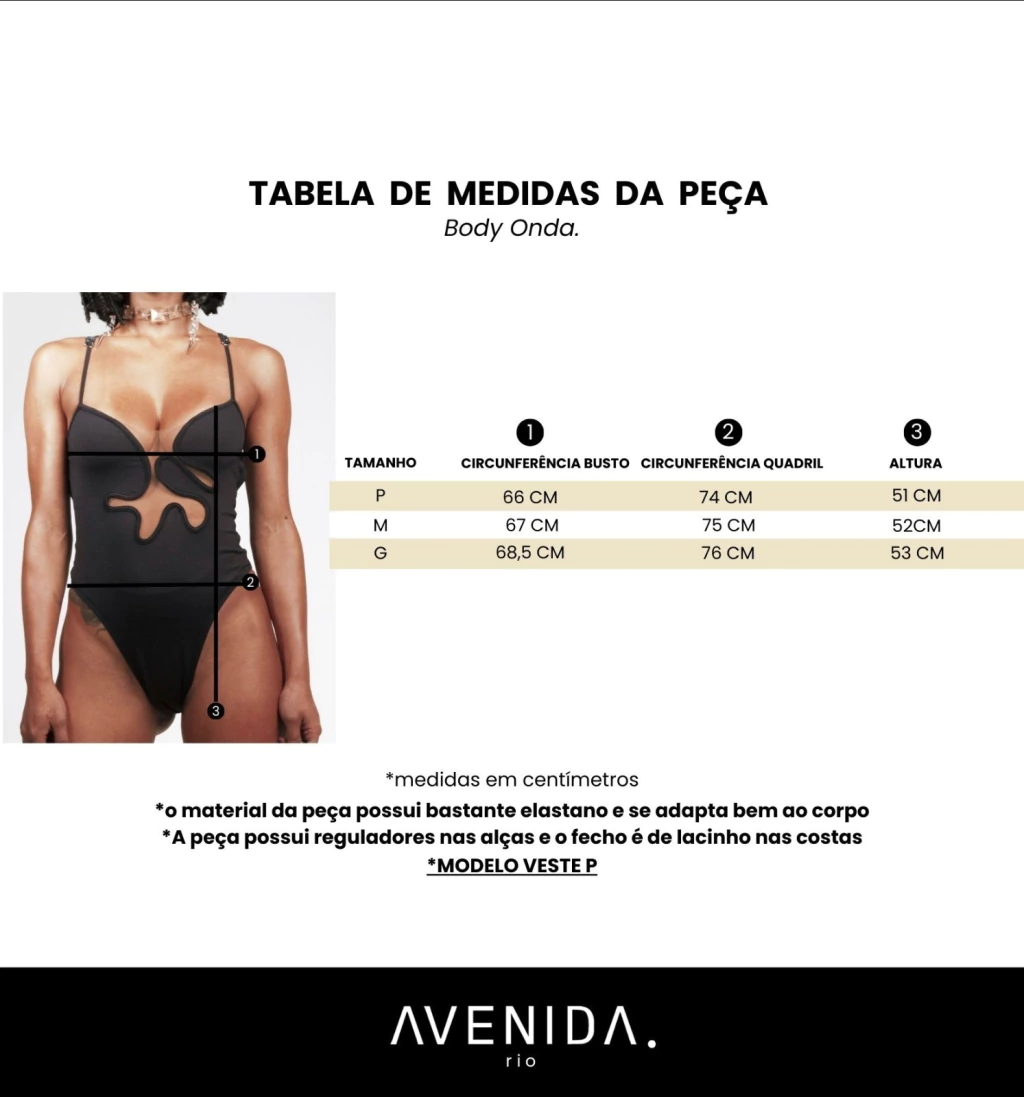 TABELA DE MEDIDAS DA PEÇA
Body Onda.

1 2 3

| TAMANHO | 1 CIRCUNFERÊNCIA BUSTO | 2 CIRCUNFERÊNCIA QUADRIL | 3 ALTURA |
|---|---|---|---|
| P | 66 CM | 74 CM | 51 CM |
| M | 67 CM | 75 CM | 52CM |
| G | 68,5 CM | 76 CM | 53 CM |

*medidas em centímetros
*o material da peça possui bastante elastano e se adapta bem ao corpo
*A peça possui reguladores nas alças e o fecho é de lacinho nas costas
*MODELO VESTE P

AVENIDA.
rio